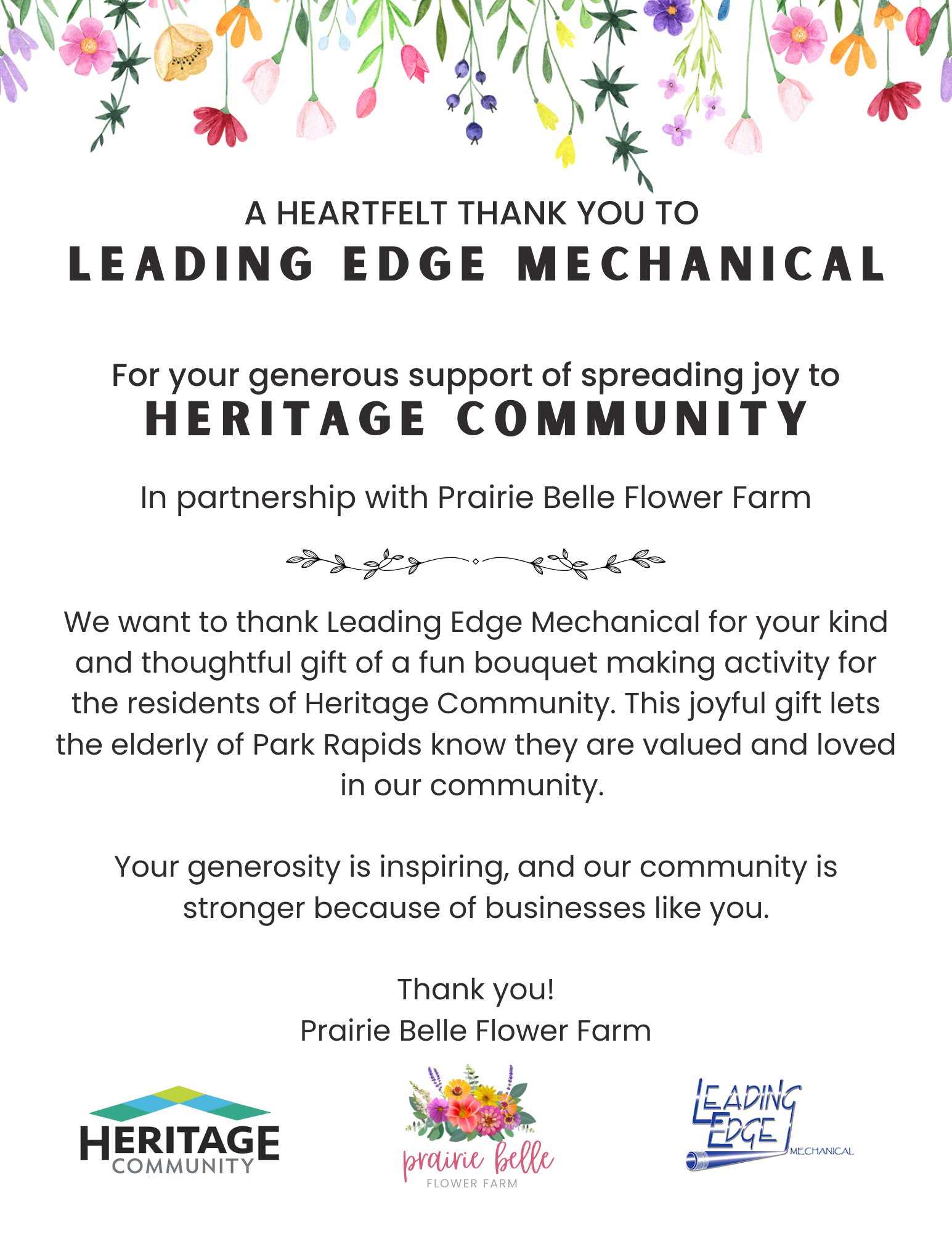 A HEARTFELT THANK YOU TO
LEADING EDGE MECHANICAL

For your generous support of spreading joy to
HERITAGE COMMUNITY

In partnership with Prairie Belle Flower Farm

We want to thank Leading Edge Mechanical for your kind and thoughtful gift of a fun bouquet making activity for the residents of Heritage Community. This joyful gift lets the elderly of Park Rapids know they are valued and loved in our community.

Your generosity is inspiring, and our community is stronger because of businesses like you.

Thank you!
Prairie Belle Flower Farm

HERITAGE COMMUNITY

prairie belle FLOWER FARM

LEADING EDGE MECHANICAL